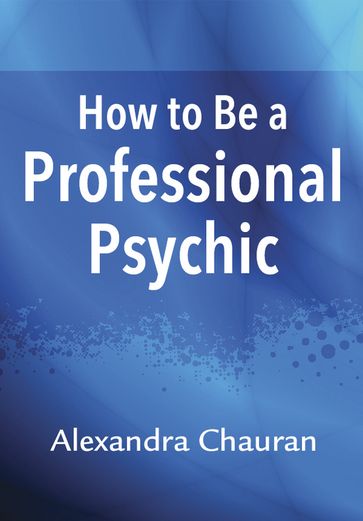 How to Be a
Professional
Psychic

Alexandra Chauran